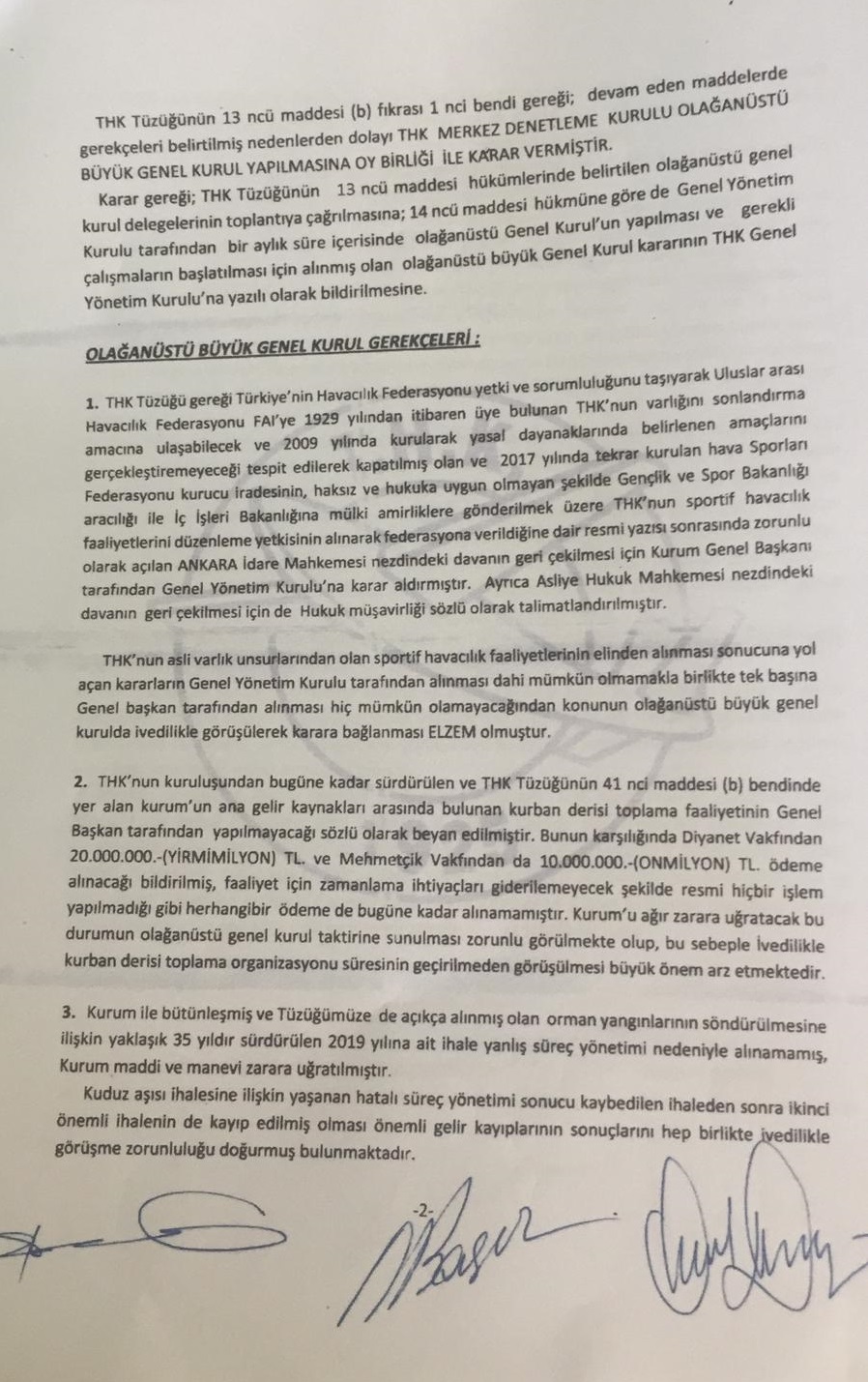 THK Tüzüğünün 13 ncü maddesi (b) fıkrası 1 nci bendi gereği; devam eden maddelerde gerekçeleri belirtilmiş nedenlerden dolayı THK MERKEZ DENETLEME KURULU OLAĞANÜSTÜ BÜYÜK GENEL KURUL YAPILMASINA OY BİRLİĞİ İLE KARAR VERMİŞTİR.

Karar gereği; THK Tüzüğünün 13 ncü maddesi hükümlerinde belirtilen olağanüstü genel kurul delegelerinin toplantıya çağrılmasına; 14 ncü maddesi hükmüne göre de Genel Yönetim Kurulu tarafından bir aylık süre içerisinde olağanüstü Genel Kurul'un yapılması ve gerekli çalışmaların başlatılması için alınmış olan olağanüstü büyük Genel Kurul kararının THK Genel Yönetim Kurulu'na yazılı olarak bildirilmesine.

OLAĞANÜSTÜ BÜYÜK GENEL KURUL GEREKÇELERİ :

1. THK Tüzüğü gereği Türkiye'nin Havacılık Federasyonu yetki ve sorumluluğunu taşıyarak Uluslar arası Havacılık Federasyonu FAI'ye 1929 yılından itibaren üye bulunan THK'nun varlığını sonlandırma amacına ulaşabilecek ve 2009 yılında kurularak yasal dayanaklarında belirlenen amaçlarını gerçekleştiremeyeceği tespit edilerek kapatılmış olan ve 2017 yılında tekrar kurulan hava Sporları Federasyonu kurucu iradesinin, haksız ve hukuka uygun olmayan şekilde Gençlik ve Spor Bakanlığı aracılığı ile İç İşleri Bakanlığına mülki amirliklere gönderilmek üzere THK'nun sportif havacılık faaliyetlerini düzenleme yetkisinin alınarak federasyona verildiğine dair resmi yazısı sonrasında zorunlu olarak açılan ANKARA İdare Mahkemesi nezdindeki davanın geri çekilmesi için Kurum Genel Başkanı tarafından Genel Yönetim Kurulu'na karar aldırmıştır. Ayrıca Asliye Hukuk Mahkemesi nezdindeki davanın geri çekilmesi için de Hukuk müşavirliği sözlü olarak talimatlandırılmıştır.

THK'nun asli varlık unsurlarından olan sportif havacılık faaliyetlerinin elinden alınması sonucuna yol açan kararların Genel Yönetim Kurulu tarafından alınması dahi mümkün olmamakla birlikte tek başına Genel başkan tarafından alınması hiç mümkün olamayacağından konunun olağanüstü büyük genel kurulda ivedilikle görüşülerek karara bağlanması ELZEM olmuştur.

2. THK'nun kuruluşundan bugüne kadar sürdürülen ve THK Tüzüğünün 41 nci maddesi (b) bendinde yer alan kurum'un ana gelir kaynakları arasında bulunan kurban derisi toplama faaliyetinin Genel Başkan tarafından yapılmayacağı sözlü olarak beyan edilmiştir. Bunun karşılığında Diyanet Vakfından 20.000.000.-(YİRMİMİLYON) TL. ve Mehmetçik Vakfından da 10.000.000.-(ONMİLYON) TL. ödeme alınacağı bildirilmiş, faaliyet için zamanlama ihtiyaçları giderilemeyecek şekilde resmi hiçbir işlem yapılmadığı gibi herhangibir ödeme de bugüne kadar alınamamıştır. Kurum'u ağır zarara uğratacak bu durumun olağanüstü genel kurul taktirine sunulması zorunlu görülmekte olup, bu sebeple İvedilikle kurban derisi toplama organizasyonu süresinin geçirilmeden görüşülmesi büyük önem arz etmektedir.

3. Kurum ile bütünleşmiş ve Tüzüğümüze de açıkça alınmış olan orman yangınlarının söndürülmesine ilişkin yaklaşık 35 yıldır sürdürülen 2019 yılına ait ihale yanlış süreç yönetimi nedeniyle alınamamış, Kurum maddi ve manevi zarara uğratılmıştır.

Kuduz aşısı ihalesine ilişkin yaşanan hatalı süreç yönetimi sonucu kaybedilen ihaleden sonra ikinci önemli ihalenin de kayıp edilmiş olması önemli gelir kayıplarının sonuçlarını hep birlikte ivedilikle görüşme zorunluluğu doğurmuş bulunmaktadır.

-2-